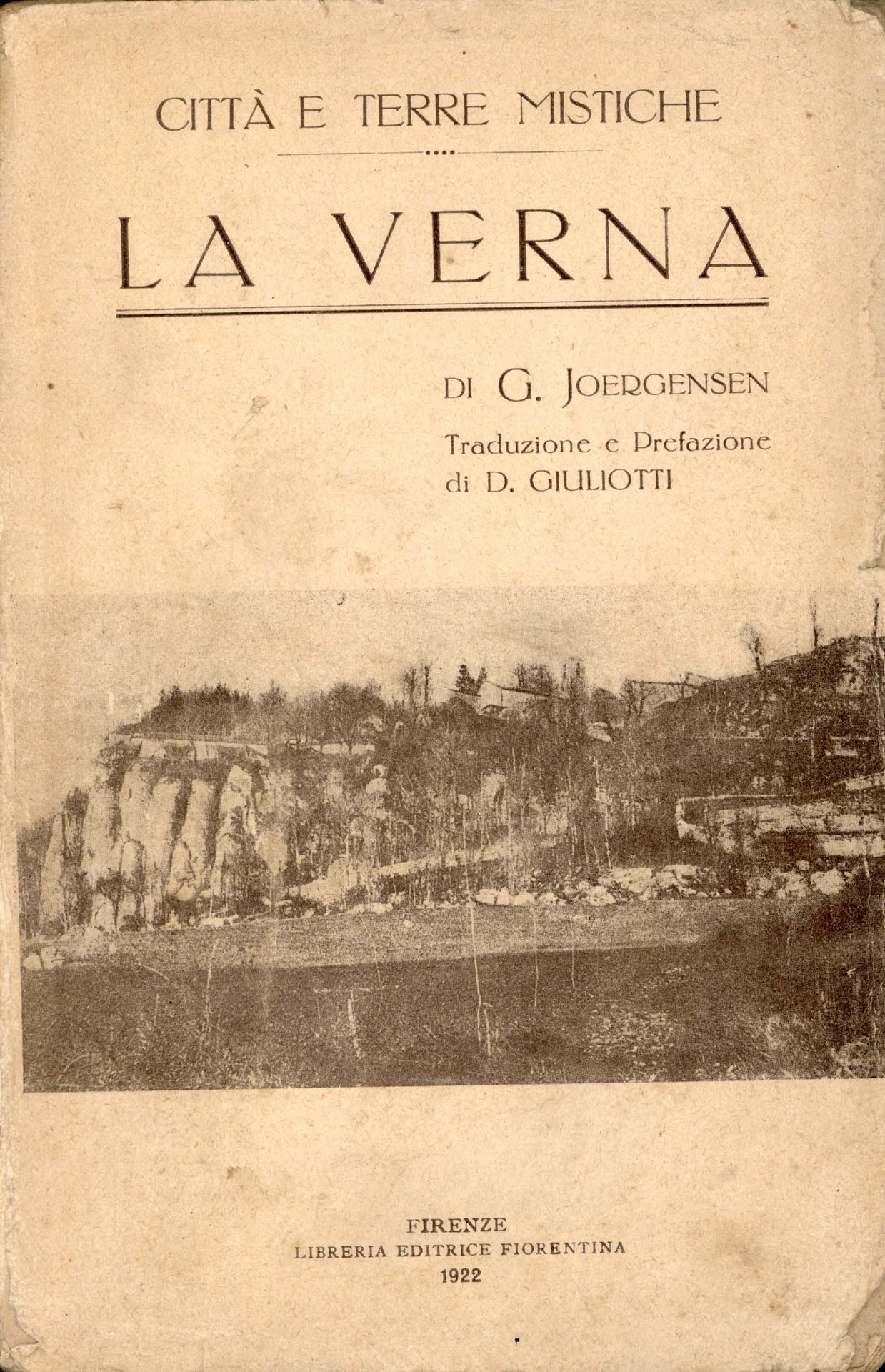 CITTÀ E TERRE MISTICHE

LA VERNA

DI G. JOERGENSEN

Traduzione e Prefazione
di D. GIULIOTTI

FIRENZE
LIBRERIA EDITRICE FIORENTINA
1922